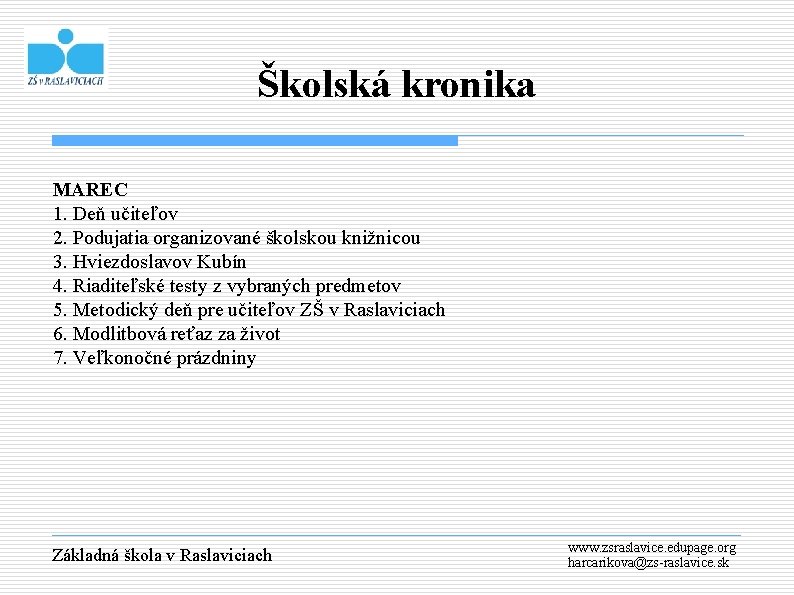 ZŠ v RASLAVICIACH

Školská kronika

MAREC
1. Deň učiteľov
2. Podujatia organizované školskou knižnicou
3. Hviezdoslavov Kubín
4. Riaditeľské testy z vybraných predmetov
5. Metodický deň pre učiteľov ZŠ v Raslaviciach
6. Modlitbová reťaz za život
7. Veľkonočné prázdniny

Základná škola v Raslaviciach

www.zsraslavice.edupage.org
harcarikova@zs-raslavice.sk